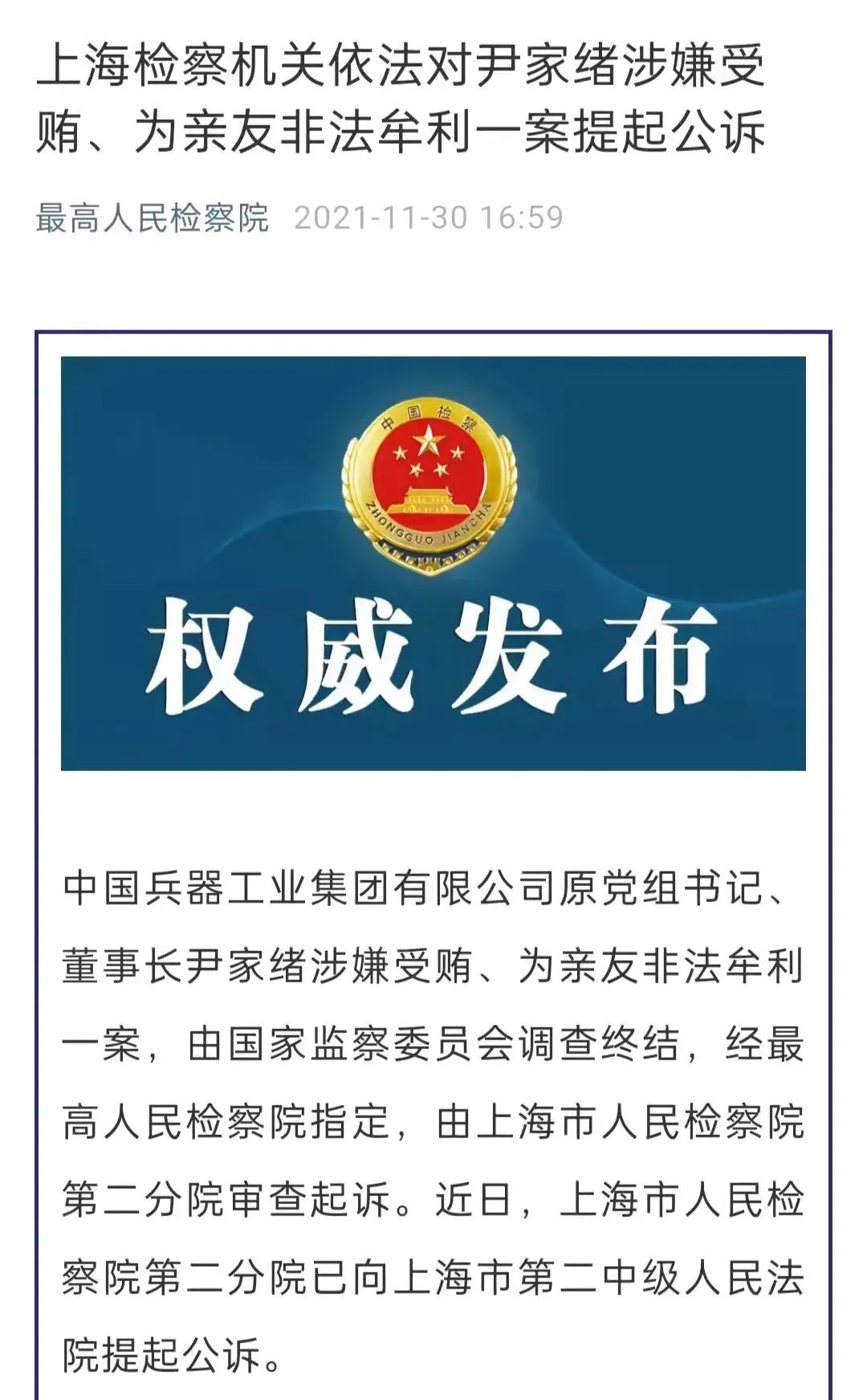 上海检察机关依法对尹家绪涉嫌受贿、为亲友非法牟利一案提起公诉

最高人民检察院 2021-11-30 16:59

中国检察
ZHONGGUO JIANCHA

权威发布

中国兵器工业集团有限公司原党组书记、董事长尹家绪涉嫌受贿、为亲友非法牟利一案，由国家监察委员会调查终结，经最高人民检察院指定，由上海市人民检察院第二分院审查起诉。近日，上海市人民检察院第二分院已向上海市第二中级人民法院提起公诉。